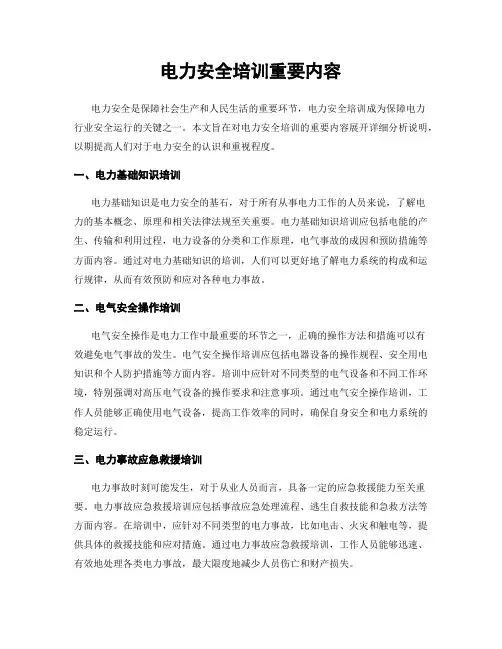 电力安全培训重要内容

电力安全是保障社会生产和人民生活的重要环节，电力安全培训成为保障电力行业安全运行的关键之一。本文旨在对电力安全培训的重要内容展开详细分析说明，以期提高人们对于电力安全的认识和重视程度。

一、电力基础知识培训

电力基础知识是电力安全的基石，对于所有从事电力工作的人员来说，了解电力的基本概念、原理和相关法律法规至关重要。电力基础知识培训应包括电能的产生、传输和利用过程，电力设备的分类和工作原理，电气事故的成因和预防措施等方面内容。通过对电力基础知识的培训，人们可以更好地了解电力系统的构成和运行规律，从而有效预防和应对各种电力事故。

二、电气安全操作培训

电气安全操作是电力工作中最重要的环节之一，正确的操作方法和措施可以有效避免电气事故的发生。电气安全操作培训应包括电器设备的操作规程、安全用电知识和个人防护措施等方面内容。培训中应针对不同类型的电气设备和不同工作环境，特别强调对高压电气设备的操作要求和注意事项。通过电气安全操作培训，工作人员能够正确使用电气设备，提高工作效率的同时，确保自身安全和电力系统的稳定运行。

三、电力事故应急救援培训

电力事故时刻可能发生，对于从业人员而言，具备一定的应急救援能力至关重要。电力事故应急救援培训应包括事故应急处理流程、逃生自救技能和急救方法等方面内容。在培训中，应针对不同类型的电力事故，比如电击、火灾和触电等，提供具体的救援技能和应对措施。通过电力事故应急救援培训，工作人员能够迅速、有效地处理各类电力事故，最大限度地减少人员伤亡和财产损失。